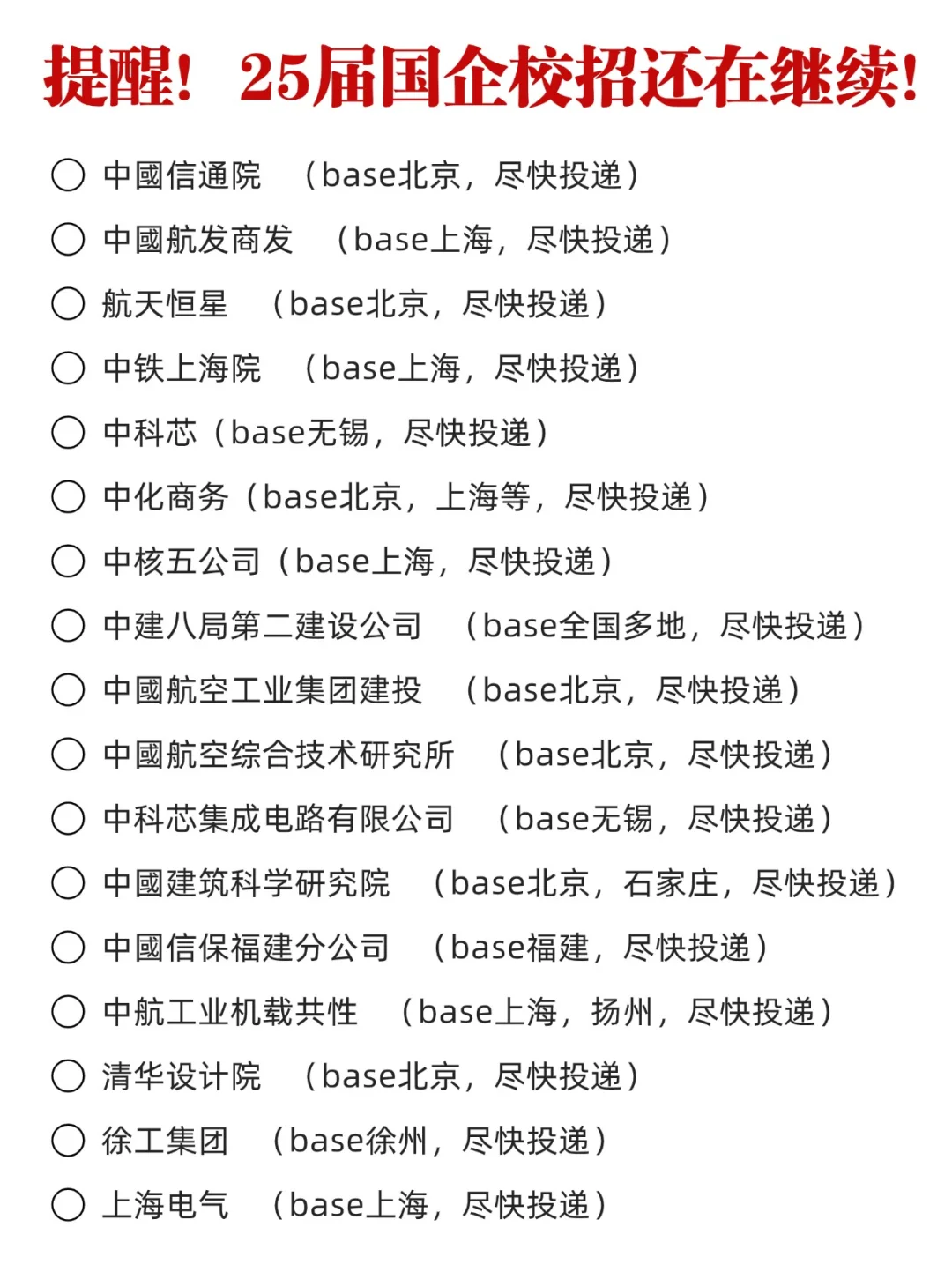 提醒！25届国企校招还在继续！

○ 中國信通院 （base北京，尽快投递）
○ 中國航发商发 （base上海，尽快投递）
○ 航天恒星 （base北京，尽快投递）
○ 中铁上海院 （base上海，尽快投递）
○ 中科芯（base无锡，尽快投递）
○ 中化商务（base北京，上海等，尽快投递）
○ 中核五公司（base上海，尽快投递）
○ 中建八局第二建设公司 （base全国多地，尽快投递）
○ 中國航空工业集团建投 （base北京，尽快投递）
○ 中國航空综合技术研究所 （base北京，尽快投递）
○ 中科芯集成电路有限公司 （base无锡，尽快投递）
○ 中國建筑科学研究院 （base北京，石家庄，尽快投递）
○ 中國信保福建分公司 （base福建，尽快投递）
○ 中航工业机载共性 （base上海，扬州，尽快投递）
○ 清华设计院 （base北京，尽快投递）
○ 徐工集团 （base徐州，尽快投递）
○ 上海电气 （base上海，尽快投递）